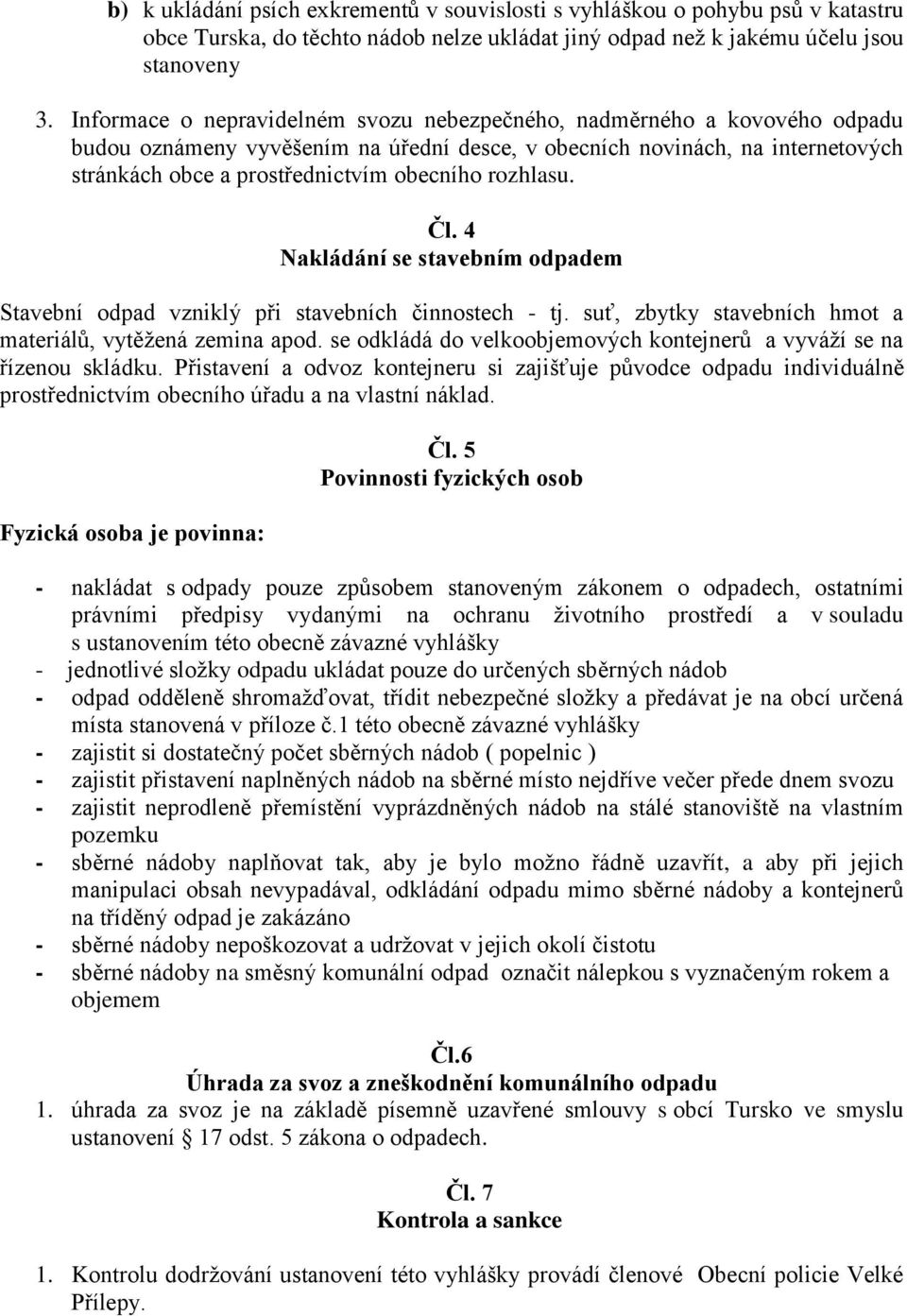 b) k ukládání psích exkrementů v souvislosti s vyhláškou o pohybu psů v katastru obce Turska, do těchto nádob nelze ukládat jiný odpad než k jakému účelu jsou stanoveny

3. Informace o nepravidelném svozu nebezpečného, nadměrného a kovového odpadu budou oznámeny vyvěšením na úřední desce, v obecních novinách, na internetových stránkách obce a prostřednictvím obecního rozhlasu.

Čl. 4
Nakládání se stavebním odpadem

Stavební odpad vzniklý při stavebních činnostech - tj. suť, zbytky stavebních hmot a materiálů, vytěžená zemina apod. se odkládá do velkoobjemových kontejnerů a vyváží se na řízenou skládku. Přistavení a odvoz kontejneru si zajišťuje původce odpadu individuálně prostřednictvím obecního úřadu a na vlastní náklad.

Čl. 5
Povinnosti fyzických osob

Fyzická osoba je povinna:

- nakládat s odpady pouze způsobem stanoveným zákonem o odpadech, ostatními právními předpisy vydanými na ochranu životního prostředí a v souladu s ustanovením této obecně závazné vyhlášky
- jednotlivé složky odpadu ukládat pouze do určených sběrných nádob
- odpad odděleně shromažďovat, třídit nebezpečné složky a předávat je na obcí určená místa stanovená v příloze č.1 této obecně závazné vyhlášky
- zajistit si dostatečný počet sběrných nádob ( popelnic )
- zajistit přistavení naplněných nádob na sběrné místo nejdříve večer přede dnem svozu
- zajistit neprodleně přemístění vyprázdněných nádob na stálé stanoviště na vlastním pozemku
- sběrné nádoby naplňovat tak, aby je bylo možno řádně uzavřít, a aby při jejich manipulaci obsah nevypadával, odkládání odpadu mimo sběrné nádoby a kontejnerů na tříděný odpad je zakázáno
- sběrné nádoby nepoškozovat a udržovat v jejich okolí čistotu
- sběrné nádoby na směsný komunální odpad označit nálepkou s vyznačeným rokem a objemem

Čl.6
Úhrada za svoz a zneškodnění komunálního odpadu

1. úhrada za svoz je na základě písemně uzavřené smlouvy s obcí Tursko ve smyslu ustanovení § 17 odst. 5 zákona o odpadech.

Čl. 7
Kontrola a sankce

1. Kontrolu dodržování ustanovení této vyhlášky provádí členové Obecní policie Velké Přílepy.